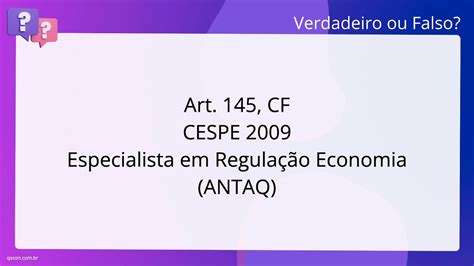 ?
?
Verdadeiro ou Falso?

Art. 145, CF
CESPE 2009
Especialista em Regulação Economia
(ANTAQ)

qscon.com.br